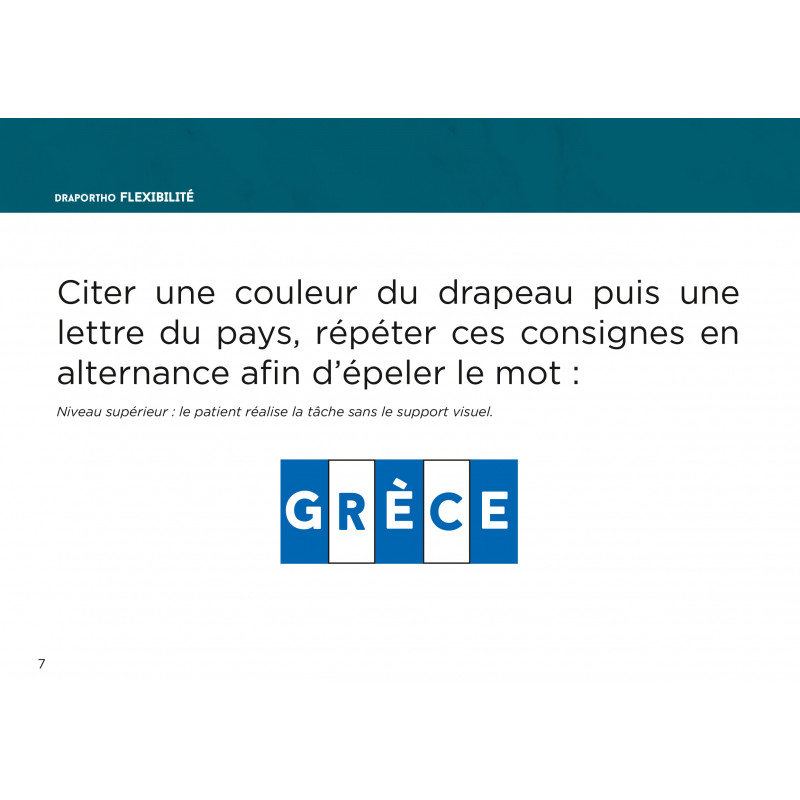 DRAPORTHO FLEXIBILITÉ

Citer une couleur du drapeau puis une lettre du pays, répéter ces consignes en alternance afin d'épeler le mot :

Niveau supérieur : le patient réalise la tâche sans le support visuel.

GRÈCE

7